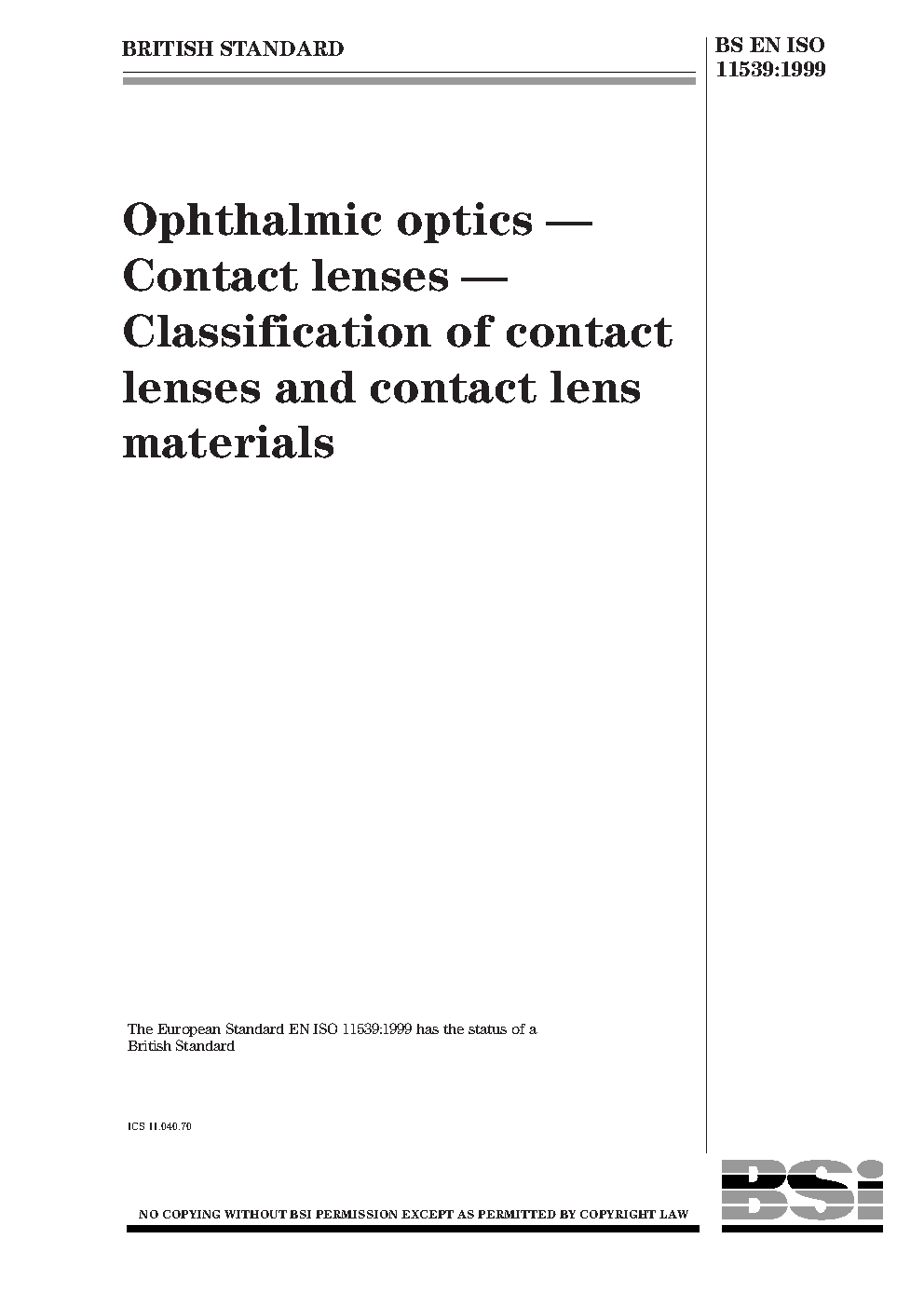 BRITISH STANDARD

BS EN ISO 11539:1999

Ophthalmic optics — Contact lenses — Classification of contact lenses and contact lens materials

The European Standard EN ISO 11539:1999 has the status of a British Standard

ICS 11.040.70

BSi

NO COPYING WITHOUT BSI PERMISSION EXCEPT AS PERMITTED BY COPYRIGHT LAW